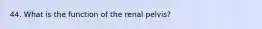 44. What is the function of the renal pelvis?